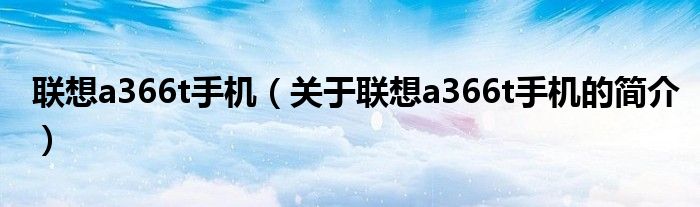 联想a366t手机（关于联想a366t手机的简介）